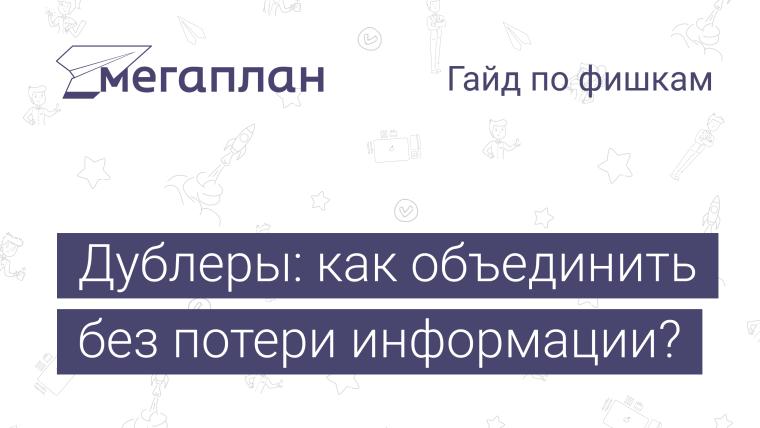 мегаплан

Гайд по фишкам

Дублеры: как объединить без потери информации?